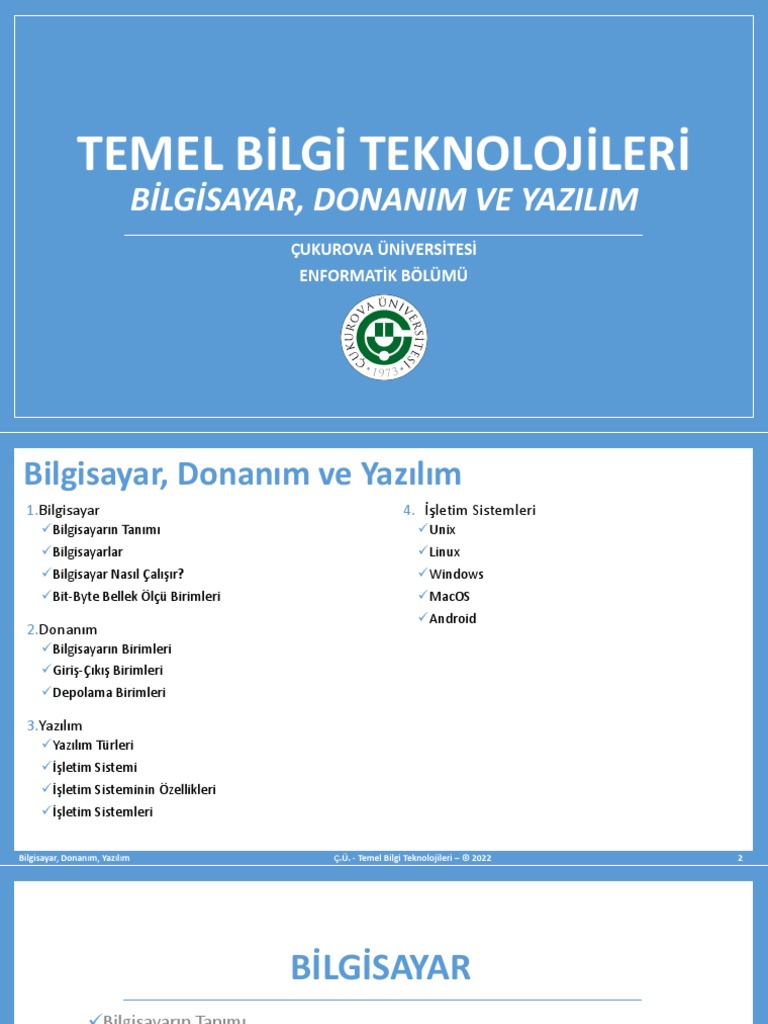 TEMEL BİLGİ TEKNOLOJİLERİ
BİLGİSAYAR, DONANIM VE YAZILIM

ÇUKUROVA ÜNİVERSİTESİ
ENFORMATİK BÖLÜMÜ

ÇUKUROVA ÜNİVERSİTESİ
1973

Bilgisayar, Donanım ve Yazılım

1.Bilgisayar
✓Bilgisayarın Tanımı
✓Bilgisayarlar
✓Bilgisayar Nasıl Çalışır?
✓Bit-Byte Bellek Ölçü Birimleri

2.Donanım
✓Bilgisayarın Birimleri
✓Giriş-Çıkış Birimleri
✓Depolama Birimleri

3.Yazılım
✓Yazılım Türleri
✓İşletim Sistemi
✓İşletim Sisteminin Özellikleri
✓İşletim Sistemleri

4. İşletim Sistemleri
✓Unix
✓Linux
✓Windows
✓MacOS
✓Android

Bilgisayar, Donanım, Yazılım
Ç.Ü. - Temel Bilgi Teknolojileri – © 2022
2

BİLGİSAYAR

✓Bilgisayarın Tanımı